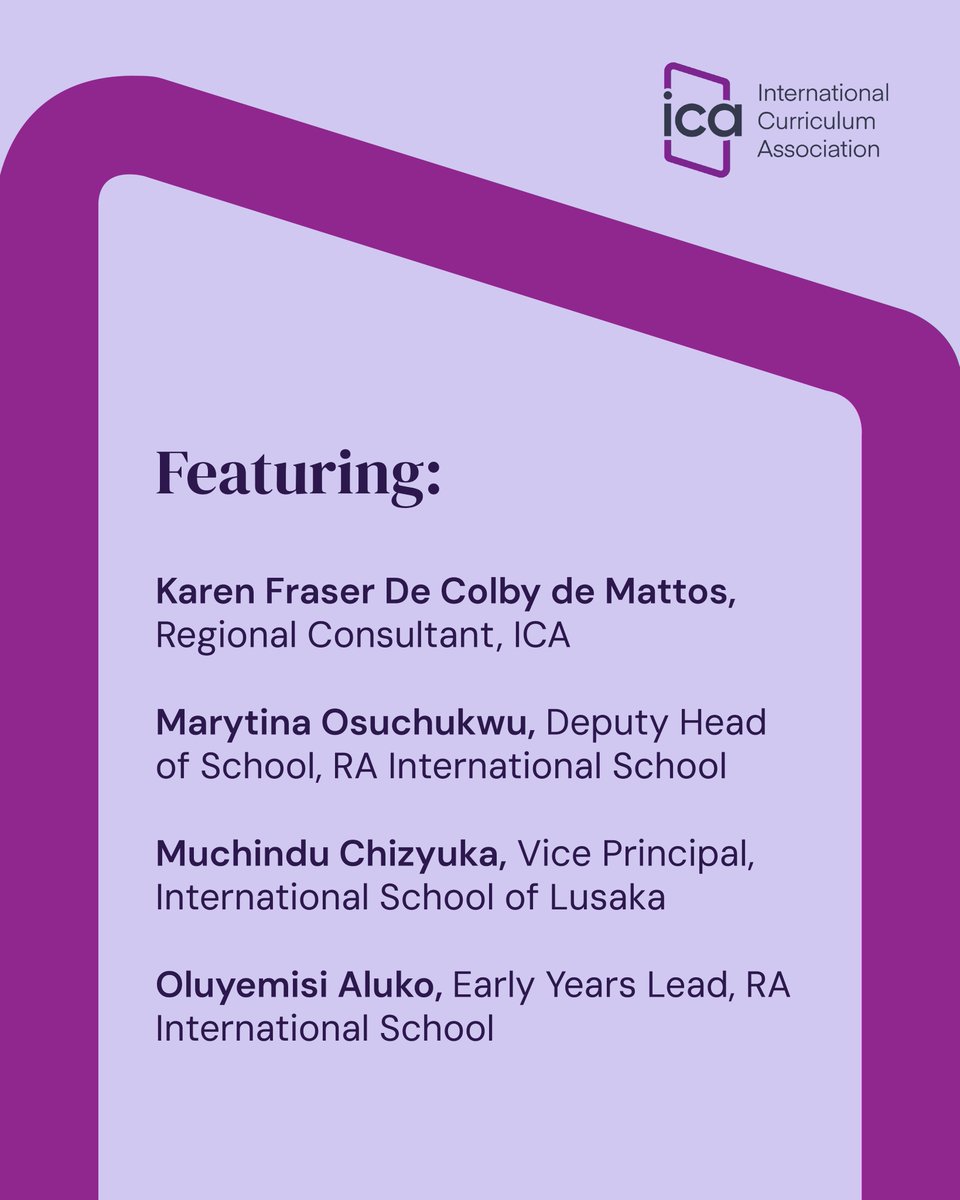 ica
International
Curriculum
Association

Featuring:

Karen Fraser De Colby de Mattos, Regional Consultant, ICA

Marytina Osuchukwu, Deputy Head of School, RA International School

Muchindu Chizyuka, Vice Principal, International School of Lusaka

Oluyemisi Aluko, Early Years Lead, RA International School